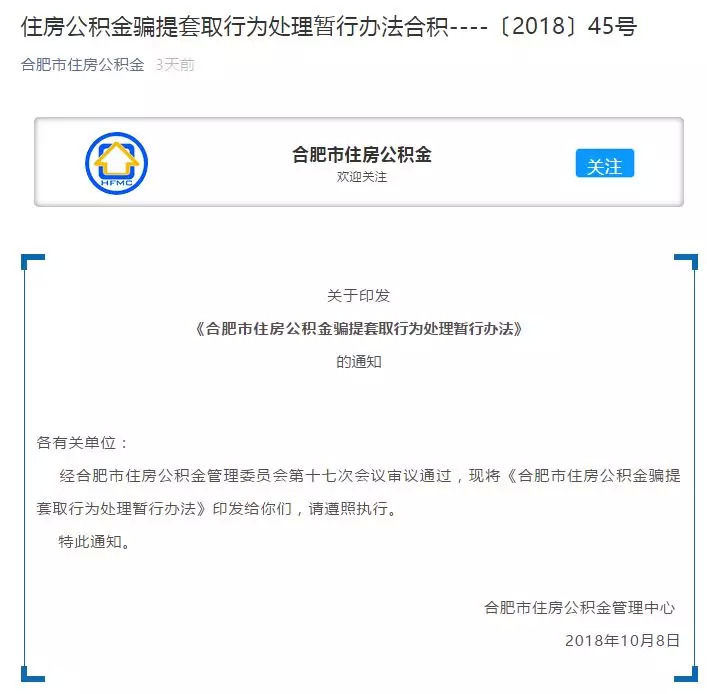 住房公积金骗提套取行为处理暂行办法合积----〔2018〕45号

合肥市住房公积金 3天前

HFMC

合肥市住房公积金
欢迎关注

关注

关于印发
《合肥市住房公积金骗提套取行为处理暂行办法》
的通知

各有关单位：

经合肥市住房公积金管理委员会第十七次会议审议通过，现将《合肥市住房公积金骗提套取行为处理暂行办法》印发给你们，请遵照执行。

特此通知。

合肥市住房公积金管理中心
2018年10月8日